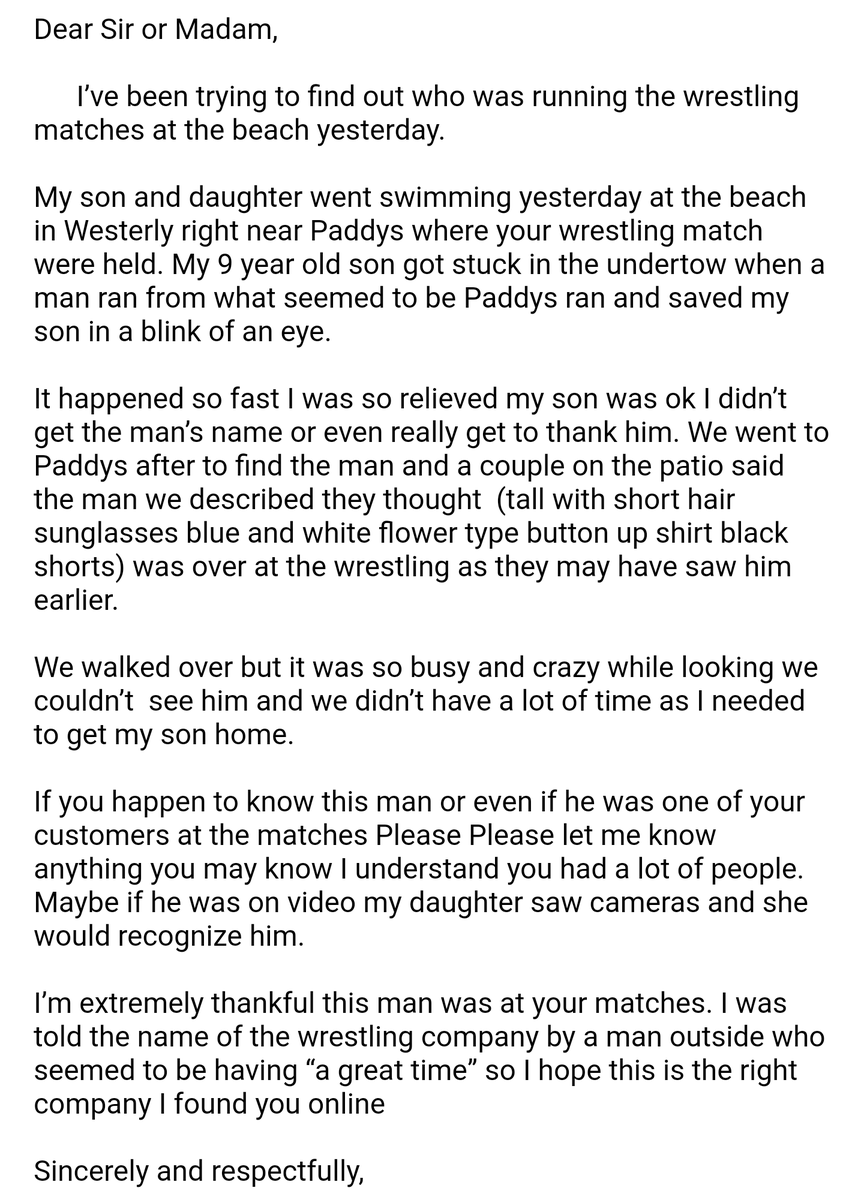 Dear Sir or Madam,

I've been trying to find out who was running the wrestling matches at the beach yesterday.

My son and daughter went swimming yesterday at the beach in Westerly right near Paddys where your wrestling match were held. My 9 year old son got stuck in the undertow when a man ran from what seemed to be Paddys ran and saved my son in a blink of an eye.

It happened so fast I was so relieved my son was ok I didn't get the man's name or even really get to thank him. We went to Paddys after to find the man and a couple on the patio said the man we described they thought (tall with short hair sunglasses blue and white flower type button up shirt black shorts) was over at the wrestling as they may have saw him earlier.

We walked over but it was so busy and crazy while looking we couldn't see him and we didn't have a lot of time as I needed to get my son home.

If you happen to know this man or even if he was one of your customers at the matches Please Please let me know anything you may know I understand you had a lot of people. Maybe if he was on video my daughter saw cameras and she would recognize him.

I'm extremely thankful this man was at your matches. I was told the name of the wrestling company by a man outside who seemed to be having "a great time" so I hope this is the right company I found you online

Sincerely and respectfully,